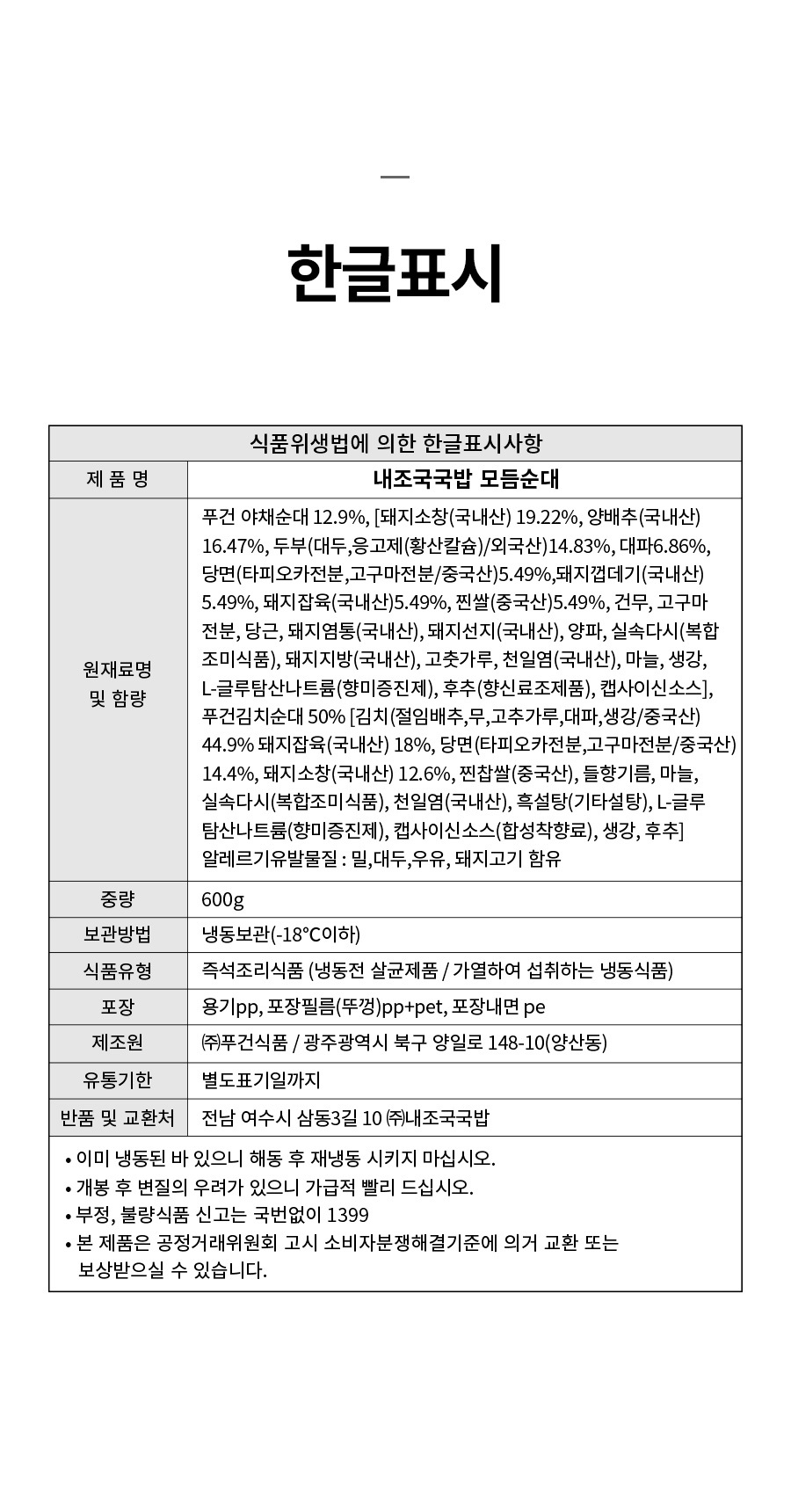 한글표시

| 식품위생법에 의한 한글표시사항 | |
|---|---|
| 제 품 명 | 내조국국밥 모듬순대 |
| 원재료명 및 함량 | 푸건 야채순대 12.9%, [돼지소창(국내산) 19.22%, 양배추(국내산) 16.47%, 두부(대두,응고제(황산칼슘)/외국산)14.83%, 대파6.86%, 당면(타피오카전분,고구마전분/중국산)5.49%,돼지껍데기(국내산) 5.49%, 돼지잡육(국내산)5.49%, 찐쌀(중국산)5.49%, 건무, 고구마전분, 당근, 돼지염통(국내산), 돼지선지(국내산), 양파, 실속다시(복합조미식품), 돼지지방(국내산), 고춧가루, 천일염(국내산), 마늘, 생강, L-글루탐산나트륨(향미증진제), 후추(향신료조제품), 캡사이신소스], 푸건김치순대 50% [김치(절임배추,무,고추가루,대파,생강/중국산) 44.9% 돼지잡육(국내산) 18%, 당면(타피오카전분,고구마전분/중국산) 14.4%, 돼지소창(국내산) 12.6%, 찐찹쌀(중국산), 들향기름, 마늘, 실속다시(복합조미식품), 천일염(국내산), 흑설탕(기타설탕), L-글루탐산나트륨(향미증진제), 캡사이신소스(합성착향료), 생강, 후추] 알레르기유발물질 : 밀,대두,우유, 돼지고기 함유 |
| 중량 | 600g |
| 보관방법 | 냉동보관(-18℃이하) |
| 식품유형 | 즉석조리식품 (냉동전 살균제품 / 가열하여 섭취하는 냉동식품) |
| 포장 | 용기pp, 포장필름(뚜껑)pp+pet, 포장내면 pe |
| 제조원 | ㈜푸건식품 / 광주광역시 북구 양일로 148-10(양산동) |
| 유통기한 | 별도표기일까지 |
| 반품 및 교환처 | 전남 여수시 삼동3길 10 ㈜내조국국밥 |

• 이미 냉동된 바 있으니 해동 후 재냉동 시키지 마십시오.
• 개봉 후 변질의 우려가 있으니 가급적 빨리 드십시오.
• 부정, 불량식품 신고는 국번없이 1399
• 본 제품은 공정거래위원회 고시 소비자분쟁해결기준에 의거 교환 또는 보상받으실 수 있습니다.